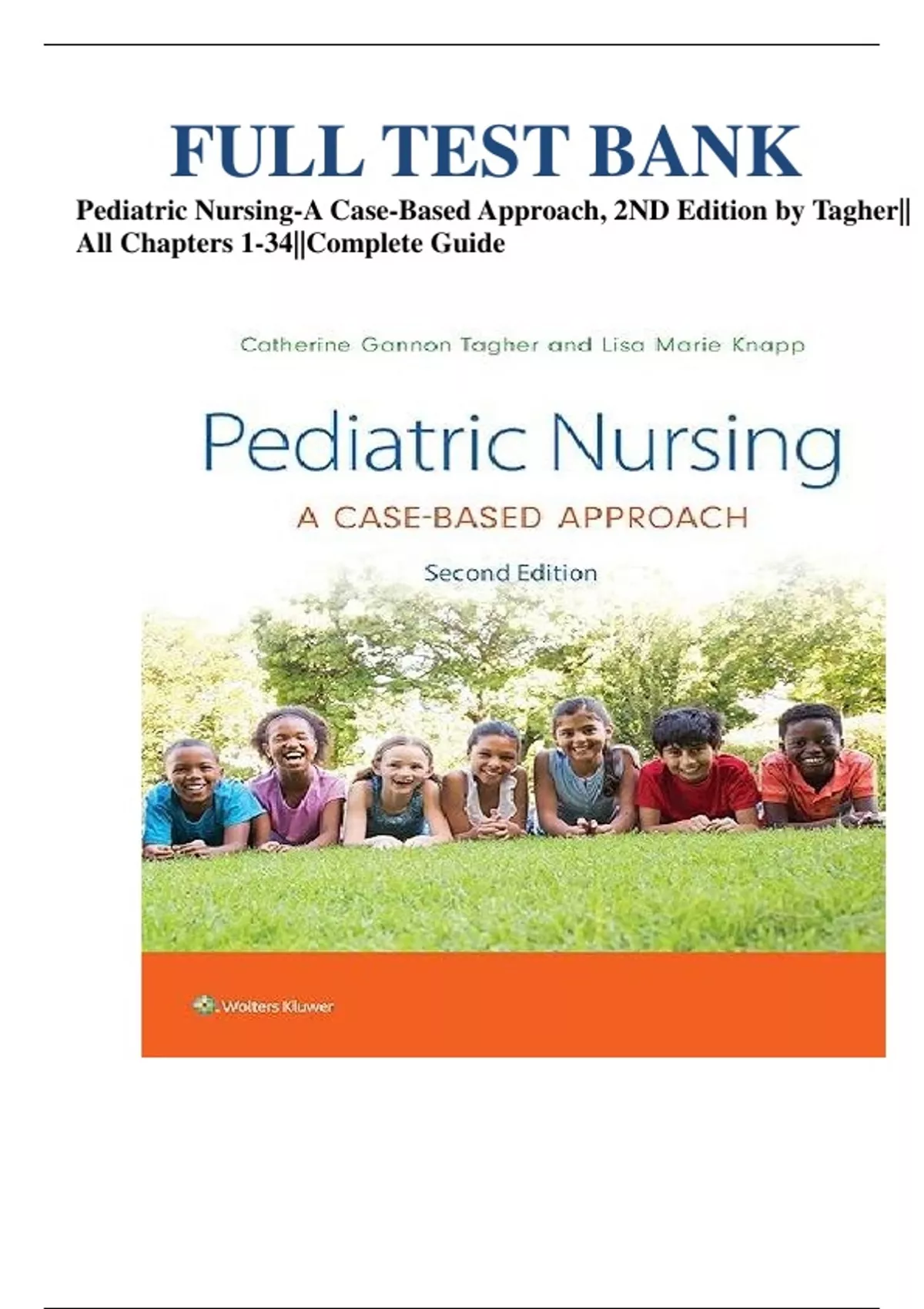 FULL TEST BANK

Pediatric Nursing-A Case-Based Approach, 2ND Edition by Tagher|| All Chapters 1-34||Complete Guide

Catherine Gannon Tagher and Lisa Marie Knapp

Pediatric Nursing

A CASE-BASED APPROACH

Second Edition

Wolters Kluwer